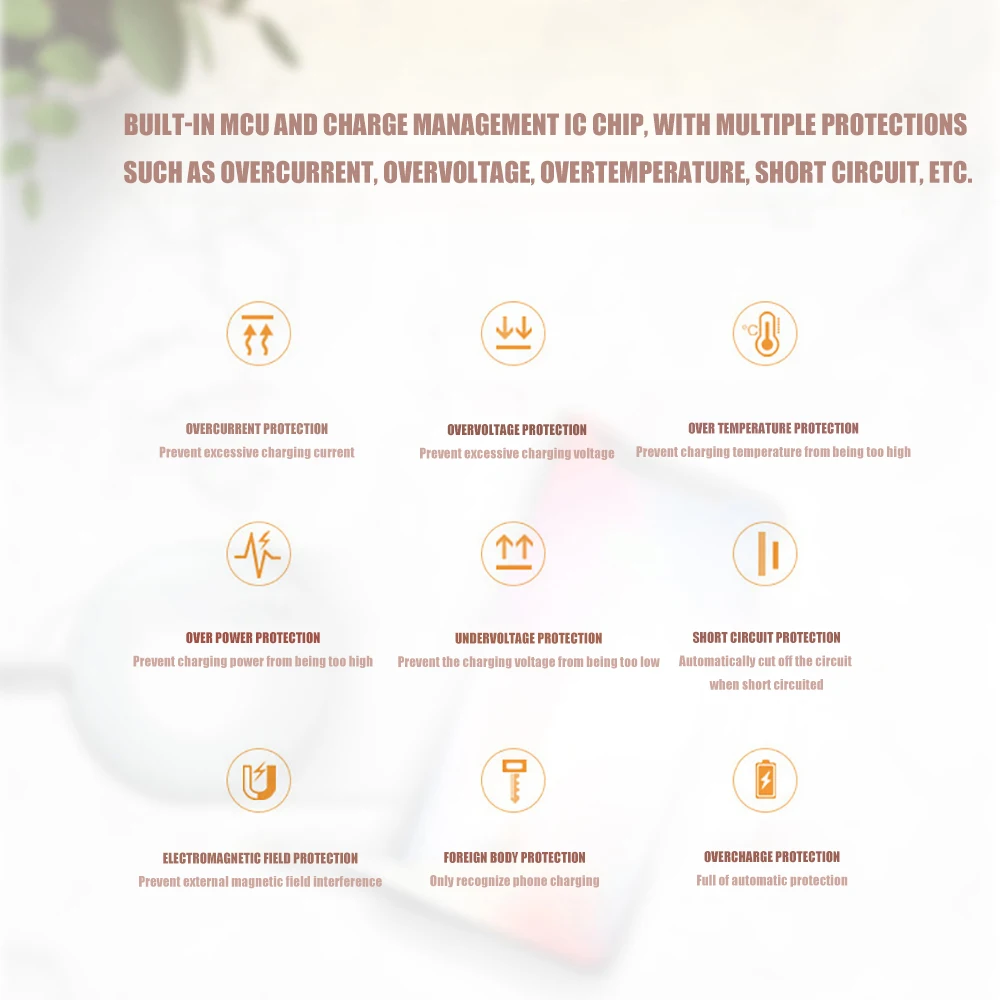 BUILT-IN MCU AND CHARGE MANAGEMENT IC CHIP, WITH MULTIPLE PROTECTIONS SUCH AS OVERCURRENT, OVERVOLTAGE, OVERTEMPERATURE, SHORT CIRCUIT, ETC.

OVERCURRENT PROTECTION
Prevent excessive charging current

OVERVOLTAGE PROTECTION
Prevent excessive charging voltage

OVER TEMPERATURE PROTECTION
Prevent charging temperature from being too high

OVER POWER PROTECTION
Prevent charging power from being too high

UNDERVOLTAGE PROTECTION
Prevent the charging voltage from being too low

SHORT CIRCUIT PROTECTION
Automatically cut off the circuit when short circuited

ELECTROMAGNETIC FIELD PROTECTION
Prevent external magnetic field interference

FOREIGN BODY PROTECTION
Only recognize phone charging

OVERCHARGE PROTECTION
Full of automatic protection